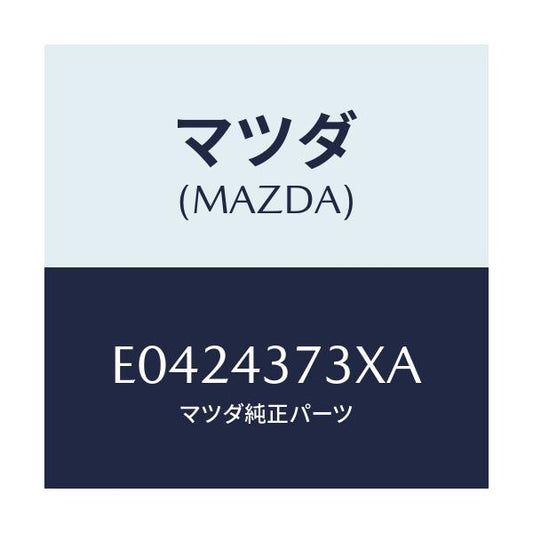 マツダ
(MAZDA)

E0424373XA
マツダ純正パーツ